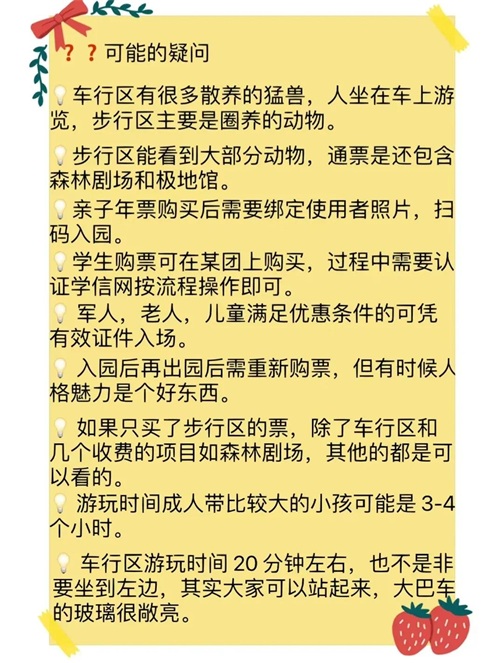 ❓❓可能的疑问

💡车行区有很多散养的猛兽，人坐在车上游览，步行区主要是圈养的动物。

💡步行区能看到大部分动物，通票是还包含森林剧场和极地馆。

💡亲子年票购买后需要绑定使用者照片，扫码入园。

💡学生购票可在某团上购买，过程中需要认证学信网按流程操作即可。

💡 军人，老人，儿童满足优惠条件的可凭有效证件入场。

💡 入园后再出园后需重新购票，但有时候人格魅力是个好东西。

💡 如果只买了步行区的票，除了车行区和几个收费的项目如森林剧场，其他的都是可以看的。

💡 游玩时间成人带比较大的小孩可能是 3-4 个小时。

💡 车行区游玩时间 20 分钟左右，也不是非要坐到左边，其实大家可以站起来，大巴车的玻璃很敞亮。